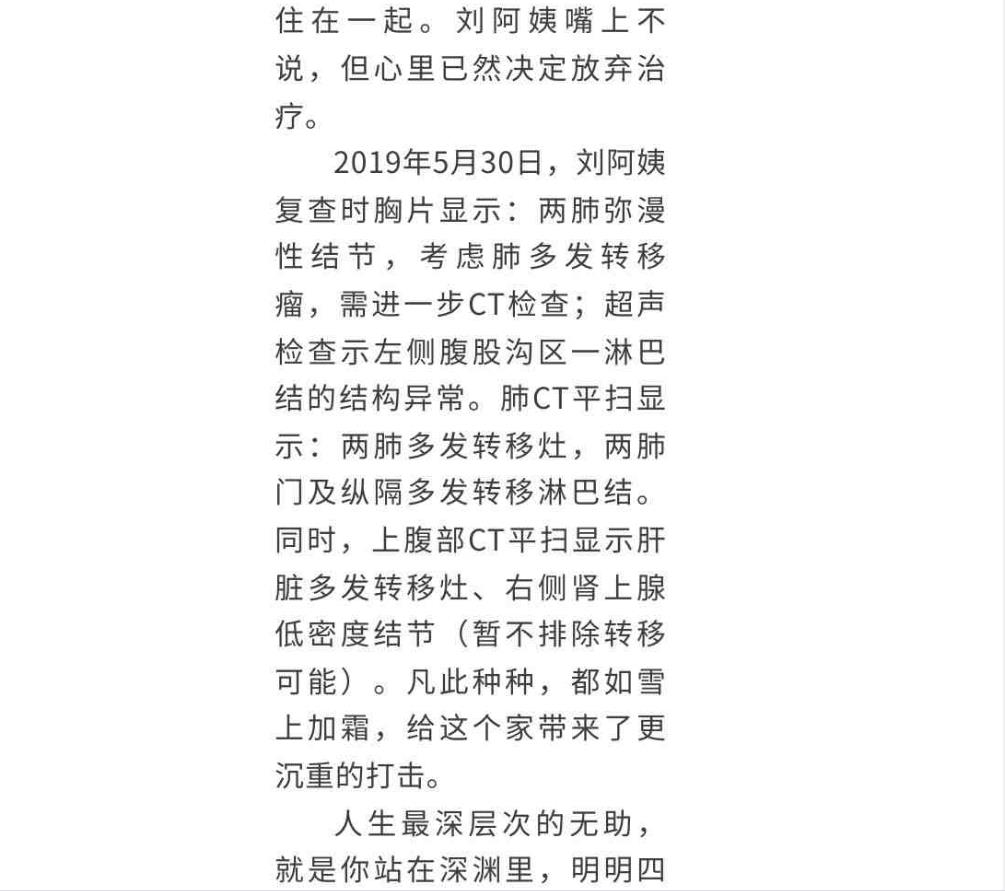 住在一起。刘阿姨嘴上不说，但心里已然决定放弃治疗。

2019年5月30日，刘阿姨复查时胸片显示：两肺弥漫性结节，考虑肺多发转移瘤，需进一步CT检查；超声检查示左侧腹股沟区一淋巴结的结构异常。肺CT平扫显示：两肺多发转移灶，两肺门及纵隔多发转移淋巴结。同时，上腹部CT平扫显示肝脏多发转移灶、右侧肾上腺低密度结节（暂不排除转移可能）。凡此种种，都如雪上加霜，给这个家带来了更沉重的打击。

人生最深层次的无助，就是你站在深渊里，明明四